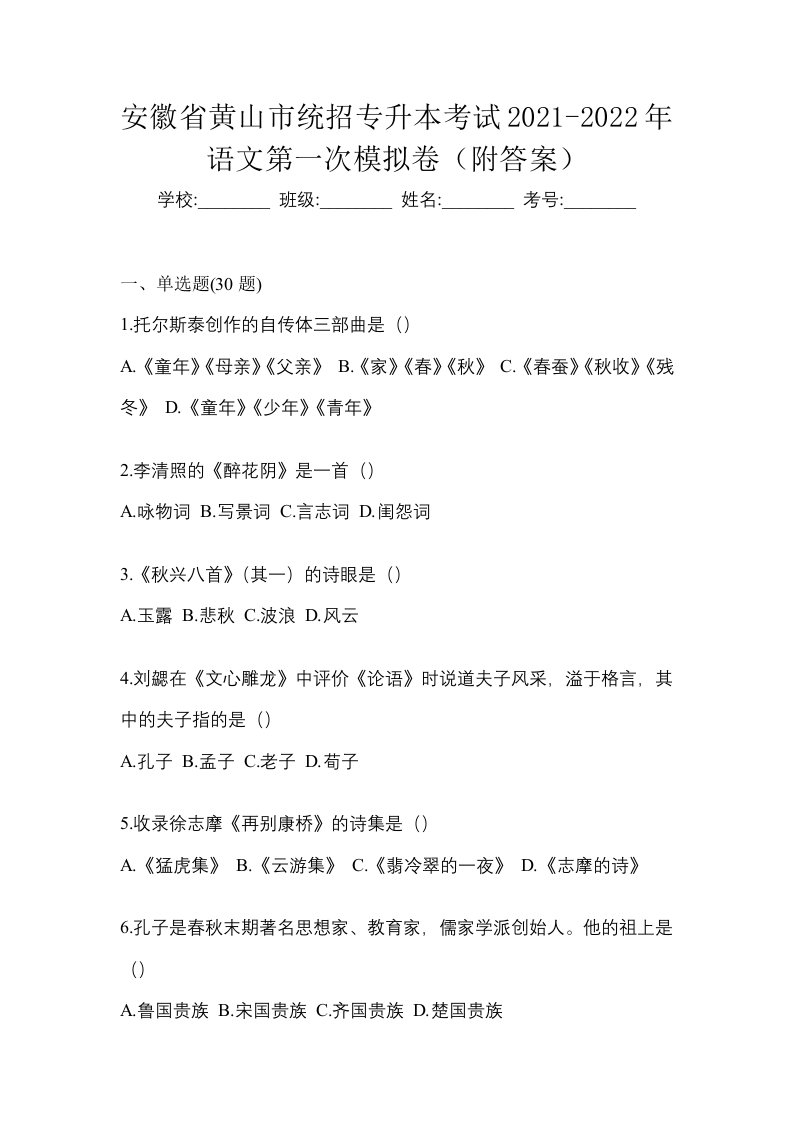 安徽省黄山市统招专升本考试2021-2022年语文第一次模拟卷（附答案）

学校:________ 班级:________ 姓名:________ 考号:________

一、单选题(30 题)

1.托尔斯泰创作的自传体三部曲是（）

A.《童年》《母亲》《父亲》 B.《家》《春》《秋》 C.《春蚕》《秋收》《残冬》 D.《童年》《少年》《青年》

2.李清照的《醉花阴》是一首（）

A.咏物词 B.写景词 C.言志词 D.闺怨词

3.《秋兴八首》(其一）的诗眼是（）

A.玉露 B.悲秋 C.波浪 D.风云

4.刘勰在《文心雕龙》中评价《论语》时说道夫子风采，溢于格言，其中的夫子指的是（）

A.孔子 B.孟子 C.老子 D.荀子

5.收录徐志摩《再别康桥》的诗集是（）

A.《猛虎集》 B.《云游集》 C.《翡冷翠的一夜》 D.《志摩的诗》

6.孔子是春秋末期著名思想家、教育家，儒家学派创始人。他的祖上是（）

A.鲁国贵族 B.宋国贵族 C.齐国贵族 D.楚国贵族